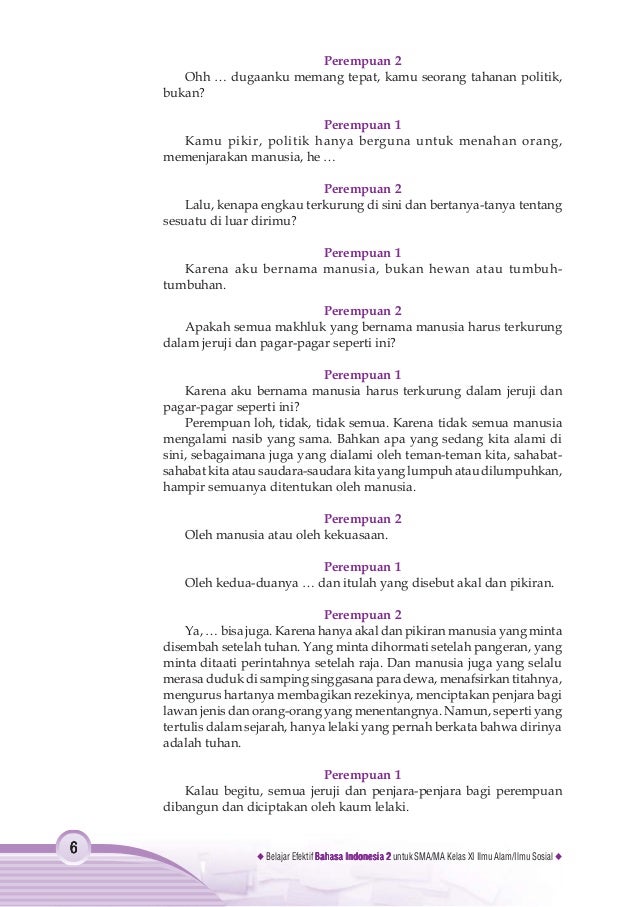 Perempuan 2

Ohh … dugaanku memang tepat, kamu seorang tahanan politik, bukan?

Perempuan 1

Kamu pikir, politik hanya berguna untuk menahan orang, memenjarakan manusia, he …

Perempuan 2

Lalu, kenapa engkau terkurung di sini dan bertanya-tanya tentang sesuatu di luar dirimu?

Perempuan 1

Karena aku bernama manusia, bukan hewan atau tumbuh-tumbuhan.

Perempuan 2

Apakah semua makhluk yang bernama manusia harus terkurung dalam jeruji dan pagar-pagar seperti ini?

Perempuan 1

Karena aku bernama manusia harus terkurung dalam jeruji dan pagar-pagar seperti ini?

Perempuan loh, tidak, tidak semua. Karena tidak semua manusia mengalami nasib yang sama. Bahkan apa yang sedang kita alami di sini, sebagaimana juga yang dialami oleh teman-teman kita, sahabat-sahabat kita atau saudara-saudara kita yang lumpuh atau dilumpuhkan, hampir semuanya ditentukan oleh manusia.

Perempuan 2

Oleh manusia atau oleh kekuasaan.

Perempuan 1

Oleh kedua-duanya … dan itulah yang disebut akal dan pikiran.

Perempuan 2

Ya, … bisa juga. Karena hanya akal dan pikiran manusia yang minta disembah setelah tuhan. Yang minta dihormati setelah pangeran, yang minta ditaati perintahnya setelah raja. Dan manusia juga yang selalu merasa duduk di samping singgasana para dewa, menafsirkan titahnya, mengurus hartanya membagikan rezekinya, menciptakan penjara bagi lawan jenis dan orang-orang yang menentangnya. Namun, seperti yang tertulis dalam sejarah, hanya lelaki yang pernah berkata bahwa dirinya adalah tuhan.

Perempuan 1

Kalau begitu, semua jeruji dan penjara-penjara bagi perempuan dibangun dan diciptakan oleh kaum lelaki.

6

◆ Belajar Efektif Bahasa Indonesia 2 untuk SMA/MA Kelas XI Ilmu Alam/Ilmu Sosial ◆